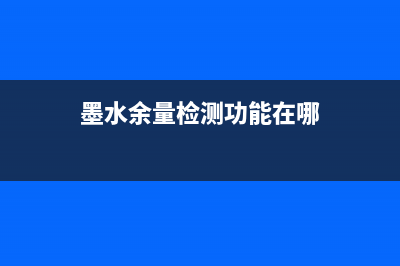 墨水余量检测功能在哪